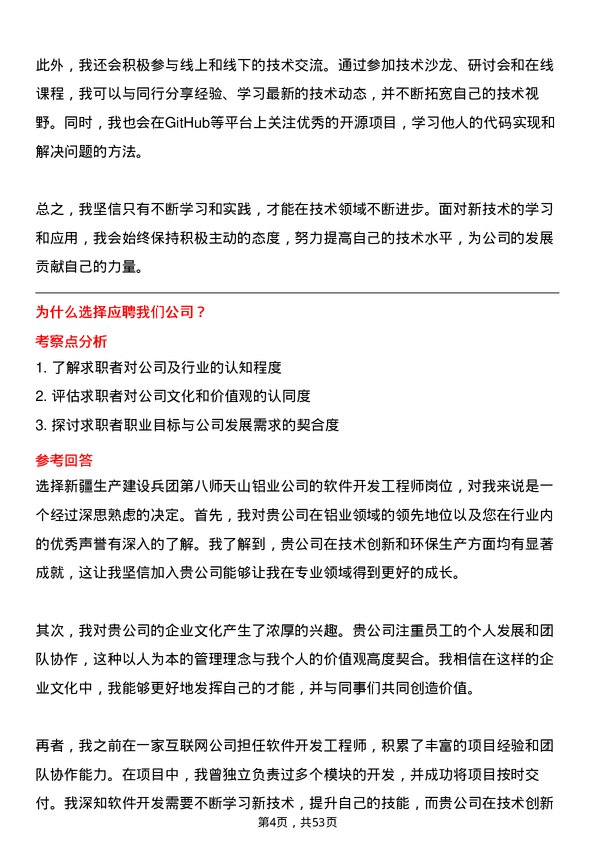 此外，我还会积极参与线上和线下的技术交流。通过参加技术沙龙、研讨会和在线课程，我可以与同行分享经验、学习最新的技术动态，并不断拓宽自己的技术视野。同时，我也会在GitHub等平台上关注优秀的开源项目，学习他人的代码实现和解决问题的方法。

总之，我坚信只有不断学习和实践，才能在技术领域不断进步。面对新技术的学习和应用，我会始终保持积极主动的态度，努力提高自己的技术水平，为公司的发展贡献自己的力量。

为什么选择应聘我们公司？

考察点分析

1. 了解求职者对公司及行业的认知程度
2. 评估求职者对公司文化和价值观的认同度
3. 探讨求职者职业目标与公司发展需求的契合度

参考回答

选择新疆生产建设兵团第八师天山铝业公司的软件开发工程师岗位，对我来说是一个经过深思熟虑的决定。首先，我对贵公司在铝业领域的领先地位以及您在行业内的优秀声誉有深入的了解。我了解到，贵公司在技术创新和环保生产方面均有显著成就，这让我坚信加入贵公司能够让我在专业领域得到更好的成长。

其次，我对贵公司的企业文化产生了浓厚的兴趣。贵公司注重员工的个人发展和团队协作，这种以人为本的管理理念与我个人的价值观高度契合。我相信在这样的企业文化中，我能够更好地发挥自己的才能，并与同事们共同创造价值。

再者，我之前在一家互联网公司担任软件开发工程师，积累了丰富的项目经验和团队协作能力。在项目中，我曾独立负责过多个模块的开发，并成功将项目按时交付。我深知软件开发需要不断学习新技术，提升自己的技能，而贵公司在技术创新

第4页，共53页